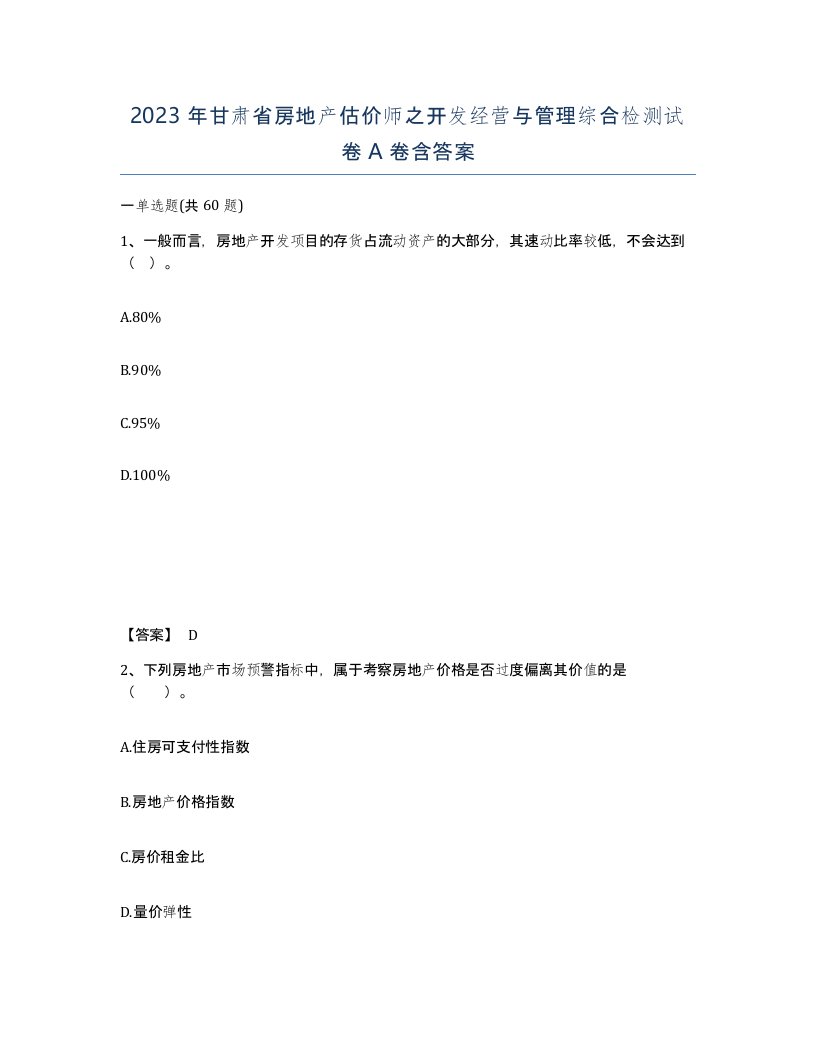 2023年甘肃省房地产估价师之开发经营与管理综合检测试卷A卷含答案

一单选题(共60题)

1、一般而言，房地产开发项目的存货占流动资产的大部分，其速动比率较低，不会达到（ ）。

A.80%

B.90%

C.95%

D.100%

【答案】 D

2、下列房地产市场预警指标中，属于考察房地产价格是否过度偏离其价值的是（　　）。

A.住房可支付性指数

B.房地产价格指数

C.房价租金比

D.量价弹性